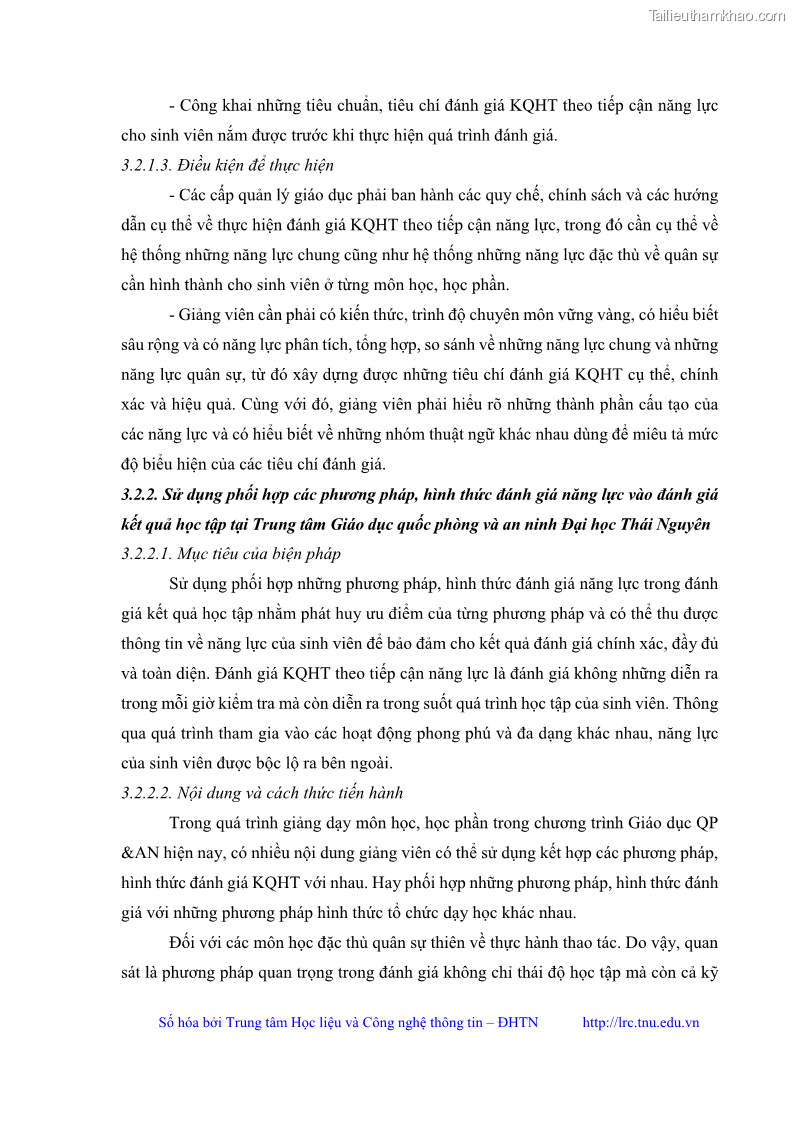 Tailieuthamkhao.com

- Công khai những tiêu chuẩn, tiêu chí đánh giá KQHT theo tiếp cận năng lực cho sinh viên nắm được trước khi thực hiện quá trình đánh giá.

3.2.1.3. Điều kiện để thực hiện

- Các cấp quản lý giáo dục phải ban hành các quy chế, chính sách và các hướng dẫn cụ thể về thực hiện đánh giá KQHT theo tiếp cận năng lực, trong đó cần cụ thể về hệ thống những năng lực chung cũng như hệ thống những năng lực đặc thù về quân sự cần hình thành cho sinh viên ở từng môn học, học phần.

- Giảng viên cần phải có kiến thức, trình độ chuyên môn vững vàng, có hiểu biết sâu rộng và có năng lực phân tích, tổng hợp, so sánh về những năng lực chung và những năng lực quân sự, từ đó xây dựng được những tiêu chí đánh giá KQHT cụ thể, chính xác và hiệu quả. Cùng với đó, giảng viên phải hiểu rõ những thành phần cấu tạo của các năng lực và có hiểu biết về những nhóm thuật ngữ khác nhau dùng để miêu tả mức độ biểu hiện của các tiêu chí đánh giá.

3.2.2. Sử dụng phối hợp các phương pháp, hình thức đánh giá năng lực vào đánh giá kết quả học tập tại Trung tâm Giáo dục quốc phòng và an ninh Đại học Thái Nguyên

3.2.2.1. Mục tiêu của biện pháp

Sử dụng phối hợp những phương pháp, hình thức đánh giá năng lực trong đánh giá kết quả học tập nhằm phát huy ưu điểm của từng phương pháp và có thể thu được thông tin về năng lực của sinh viên để bảo đảm cho kết quả đánh giá chính xác, đầy đủ và toàn diện. Đánh giá KQHT theo tiếp cận năng lực là đánh giá không những diễn ra trong mỗi giờ kiểm tra mà còn diễn ra trong suốt quá trình học tập của sinh viên. Thông qua quá trình tham gia vào các hoạt động phong phú và đa dạng khác nhau, năng lực của sinh viên được bộc lộ ra bên ngoài.

3.2.2.2. Nội dung và cách thức tiến hành

Trong quá trình giảng dạy môn học, học phần trong chương trình Giáo dục QP &AN hiện nay, có nhiều nội dung giảng viên có thể sử dụng kết hợp các phương pháp, hình thức đánh giá KQHT với nhau. Hay phối hợp những phương pháp, hình thức đánh giá với những phương pháp hình thức tổ chức dạy học khác nhau.

Đối với các môn học đặc thù quân sự thiên về thực hành thao tác. Do vậy, quan sát là phương pháp quan trọng trong đánh giá không chỉ thái độ học tập mà còn cả kỹ

Số hóa bởi Trung tâm Học liệu và Công nghệ thông tin – ĐHTN http://lrc.tnu.edu.vn